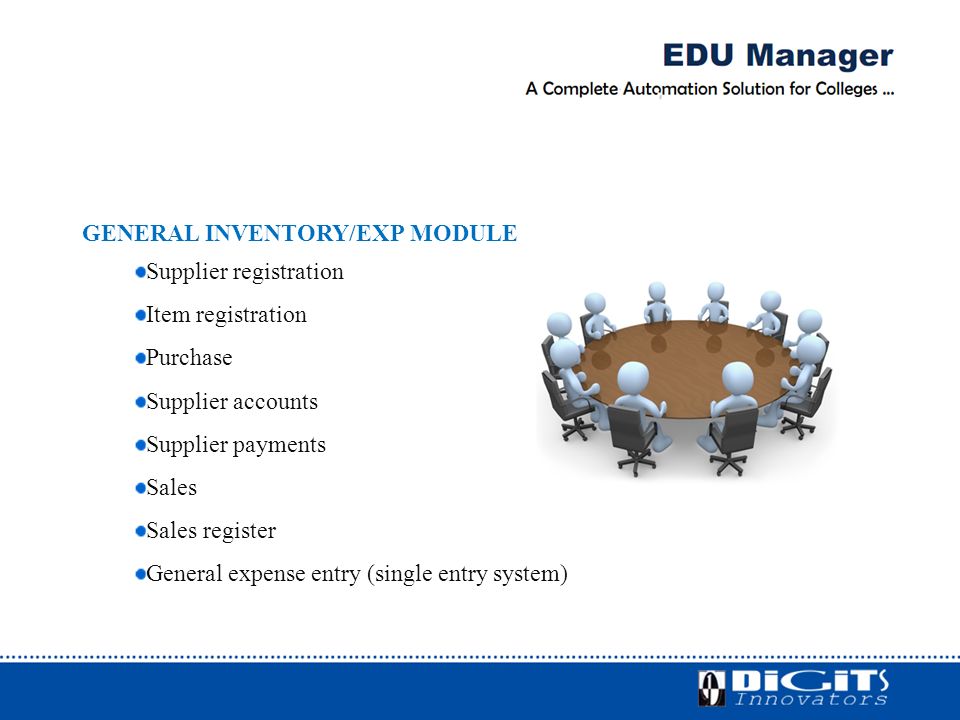 EDU Manager
A Complete Automation Solution for Colleges ...

GENERAL INVENTORY/EXP MODULE

Supplier registration
Item registration
Purchase
Supplier accounts
Supplier payments
Sales
Sales register
General expense entry (single entry system)

DiGiTS
Innovators